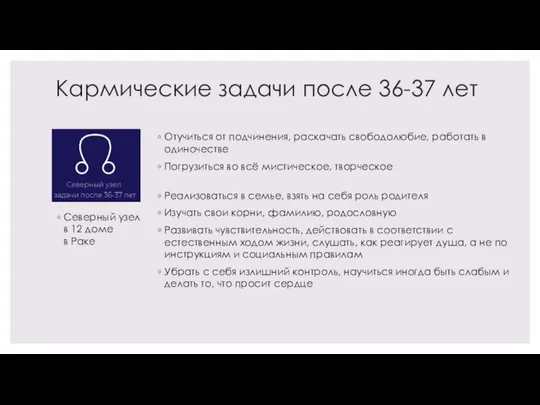 Кармические задачи после 36-37 лет

Северный узел задачи после 36-37 лет

◦ Северный узел в 12 доме в Раке

◦ Отучиться от подчинения, раскачать свободолюбие, работать в одиночестве

◦ Погрузиться во всё мистическое, творческое

◦ Реализоваться в семье, взять на себя роль родителя

◦ Изучать свои корни, фамилию, родословную

◦ Развивать чувствительность, действовать в соответствии с естественным ходом жизни, слушать, как реагирует душа, а не по инструкциям и социальным правилам

◦ Убрать с себя излишний контроль, научиться иногда быть слабым и делать то, что просит сердце